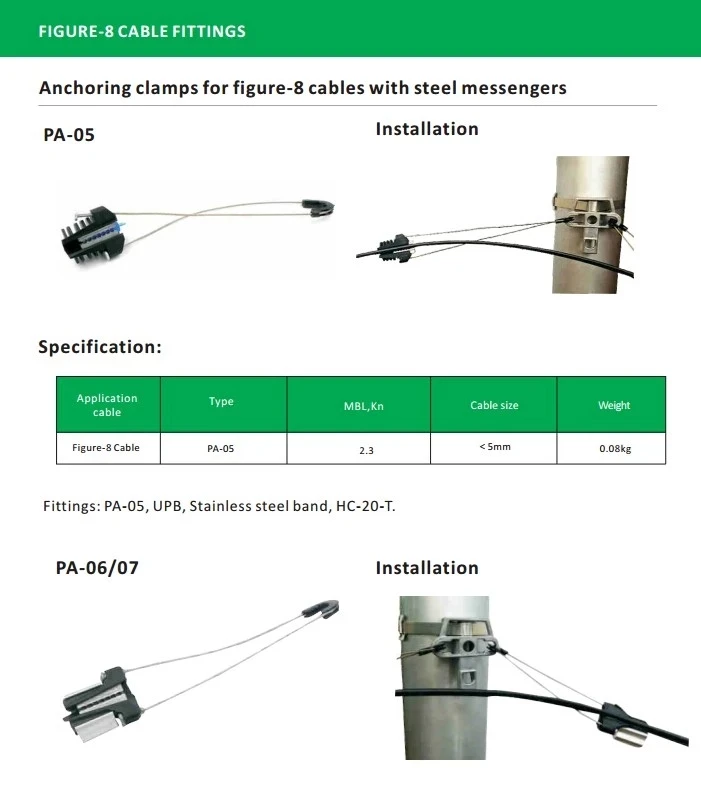 FIGURE-8 CABLE FITTINGS

Anchoring clamps for figure-8 cables with steel messengers

PA-05

Installation

Specification:

| Application cable | Type | MBL,Kn | Cable size | Weight |
|---|---|---|---|---|
| Figure-8 Cable | PA-05 | 2.3 | <5mm | 0.08kg |

Fittings: PA-05, UPB, Stainless steel band, HC-20-T.

PA-06/07

Installation